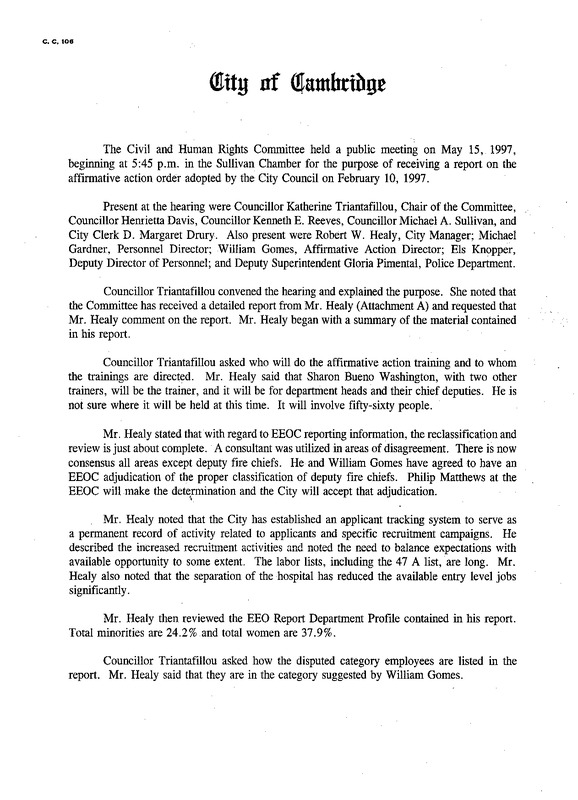 C. C. 106

City of Cambridge

The Civil and Human Rights Committee held a public meeting on May 15, 1997, beginning at 5:45 p.m. in the Sullivan Chamber for the purpose of receiving a report on the affirmative action order adopted by the City Council on February 10, 1997.

Present at the hearing were Councillor Katherine Triantafillou, Chair of the Committee, Councillor Henrietta Davis, Councillor Kenneth E. Reeves, Councillor Michael A. Sullivan, and City Clerk D. Margaret Drury. Also present were Robert W. Healy, City Manager; Michael Gardner, Personnel Director; William Gomes, Affirmative Action Director; Els Knopper, Deputy Director of Personnel; and Deputy Superintendent Gloria Pimental, Police Department.

Councillor Triantafillou convened the hearing and explained the purpose. She noted that the Committee has received a detailed report from Mr. Healy (Attachment A) and requested that Mr. Healy comment on the report. Mr. Healy began with a summary of the material contained in his report.

Councillor Triantafillou asked who will do the affirmative action training and to whom the trainings are directed. Mr. Healy said that Sharon Bueno Washington, with two other trainers, will be the trainer, and it will be for department heads and their chief deputies. He is not sure where it will be held at this time. It will involve fifty-sixty people.

Mr. Healy stated that with regard to EEOC reporting information, the reclassification and review is just about complete. A consultant was utilized in areas of disagreement. There is now consensus all areas except deputy fire chiefs. He and William Gomes have agreed to have an EEOC adjudication of the proper classification of deputy fire chiefs. Philip Matthews at the EEOC will make the determination and the City will accept that adjudication.

Mr. Healy noted that the City has established an applicant tracking system to serve as a permanent record of activity related to applicants and specific recruitment campaigns. He described the increased recruitment activities and noted the need to balance expectations with available opportunity to some extent. The labor lists, including the 47 A list, are long. Mr. Healy also noted that the separation of the hospital has reduced the available entry level jobs significantly.

Mr. Healy then reviewed the EEO Report Department Profile contained in his report. Total minorities are 24.2% and total women are 37.9%.

Councillor Triantafillou asked how the disputed category employees are listed in the report. Mr. Healy said that they are in the category suggested by William Gomes.